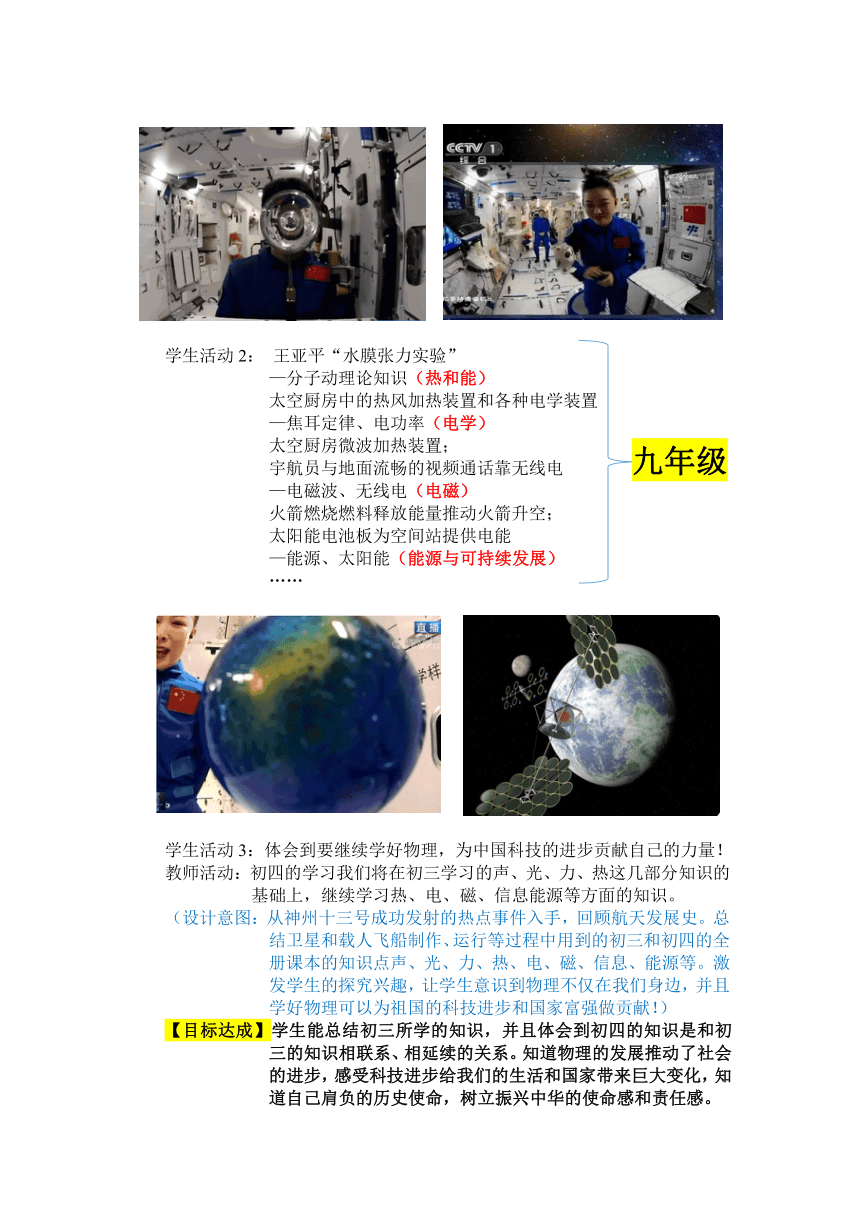 CCTV 1 综合

学生活动 2： 王亚平“水膜张力实验”
—分子动理论知识（热和能）
太空厨房中的热风加热装置和各种电学装置
—焦耳定律、电功率（电学）
太空厨房微波加热装置；
宇航员与地面流畅的视频通话靠无线电
—电磁波、无线电（电磁）
火箭燃烧燃料释放能量推动火箭升空；
太阳能电池板为空间站提供电能
—能源、太阳能（能源与可持续发展）
……

九年级

直播

学生活动 3：体会到要继续学好物理，为中国科技的进步贡献自己的力量！
教师活动：初四的学习我们将在初三学习的声、光、力、热这几部分知识的基础上，继续学习热、电、磁、信息能源等方面的知识。
（设计意图：从神州十三号成功发射的热点事件入手，回顾航天发展史。总结卫星和载人飞船制作、运行等过程中用到的初三和初四的全册课本的知识点声、光、力、热、电、磁、信息、能源等。激发学生的探究兴趣，让学生意识到物理不仅在我们身边，并且学好物理可以为祖国的科技进步和国家富强做贡献！）
【目标达成】学生能总结初三所学的知识，并且体会到初四的知识是和初三的知识相联系、相延续的关系。知道物理的发展推动了社会的进步，感受科技进步给我们的生活和国家带来巨大变化，知道自己肩负的历史使命，树立振兴中华的使命感和责任感。